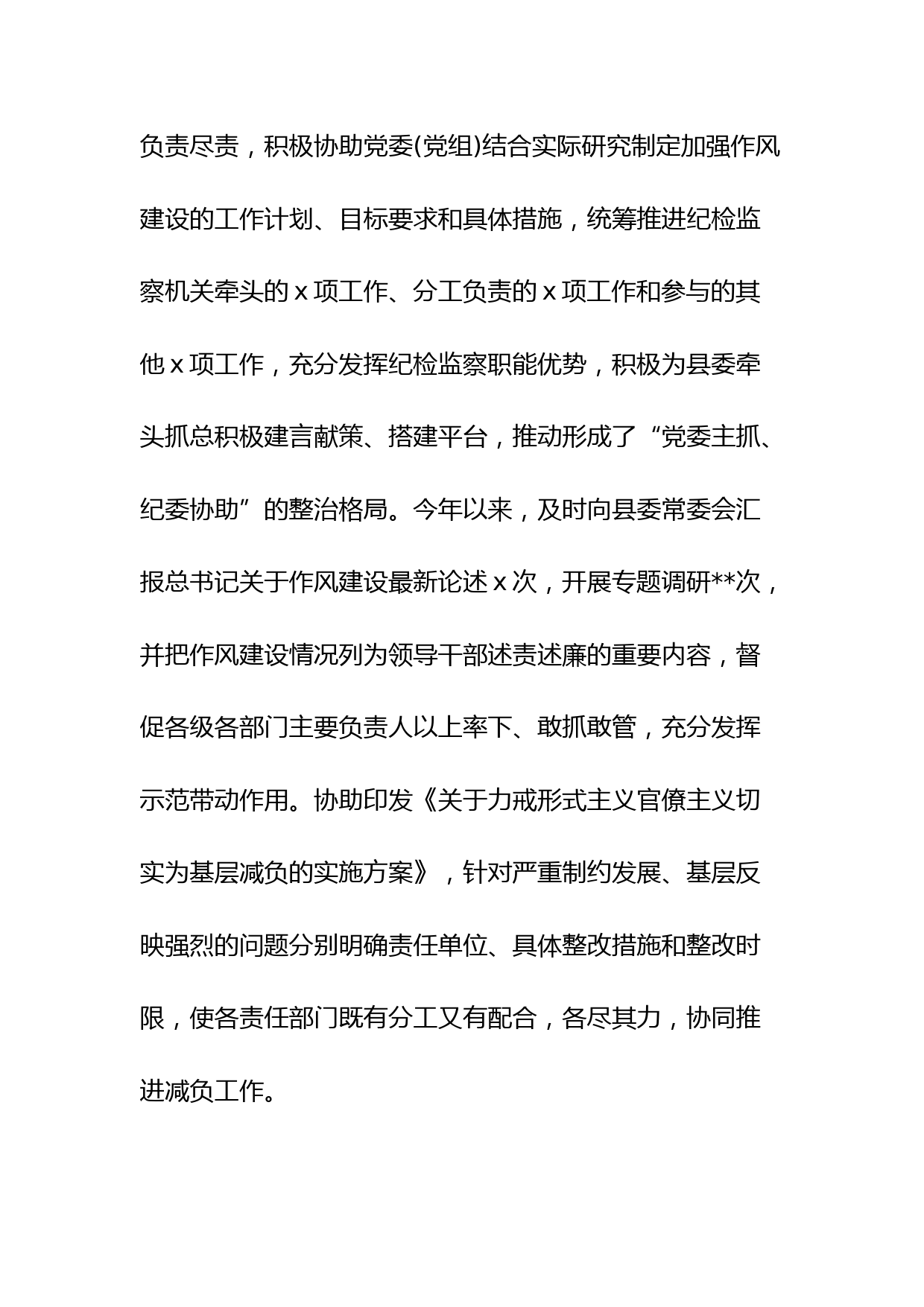 负责尽责，积极协助党委(党组)结合实际研究制定加强作风建设的工作计划、目标要求和具体措施，统筹推进纪检监察机关牵头的 x 项工作、分工负责的 x 项工作和参与的其他 x 项工作，充分发挥纪检监察职能优势，积极为县委牵头抓总积极建言献策、搭建平台，推动形成了“党委主抓、纪委协助”的整治格局。今年以来，及时向县委常委会汇报总书记关于作风建设最新论述 x 次，开展专题调研**次，并把作风建设情况列为领导干部述责述廉的重要内容，督促各级各部门主要负责人以上率下、敢抓敢管，充分发挥示范带动作用。协助印发《关于力戒形式主义官僚主义切实为基层减负的实施方案》，针对严重制约发展、基层反映强烈的问题分别明确责任单位、具体整改措施和整改时限，使各责任部门既有分工又有配合，各尽其力，协同推进减负工作。